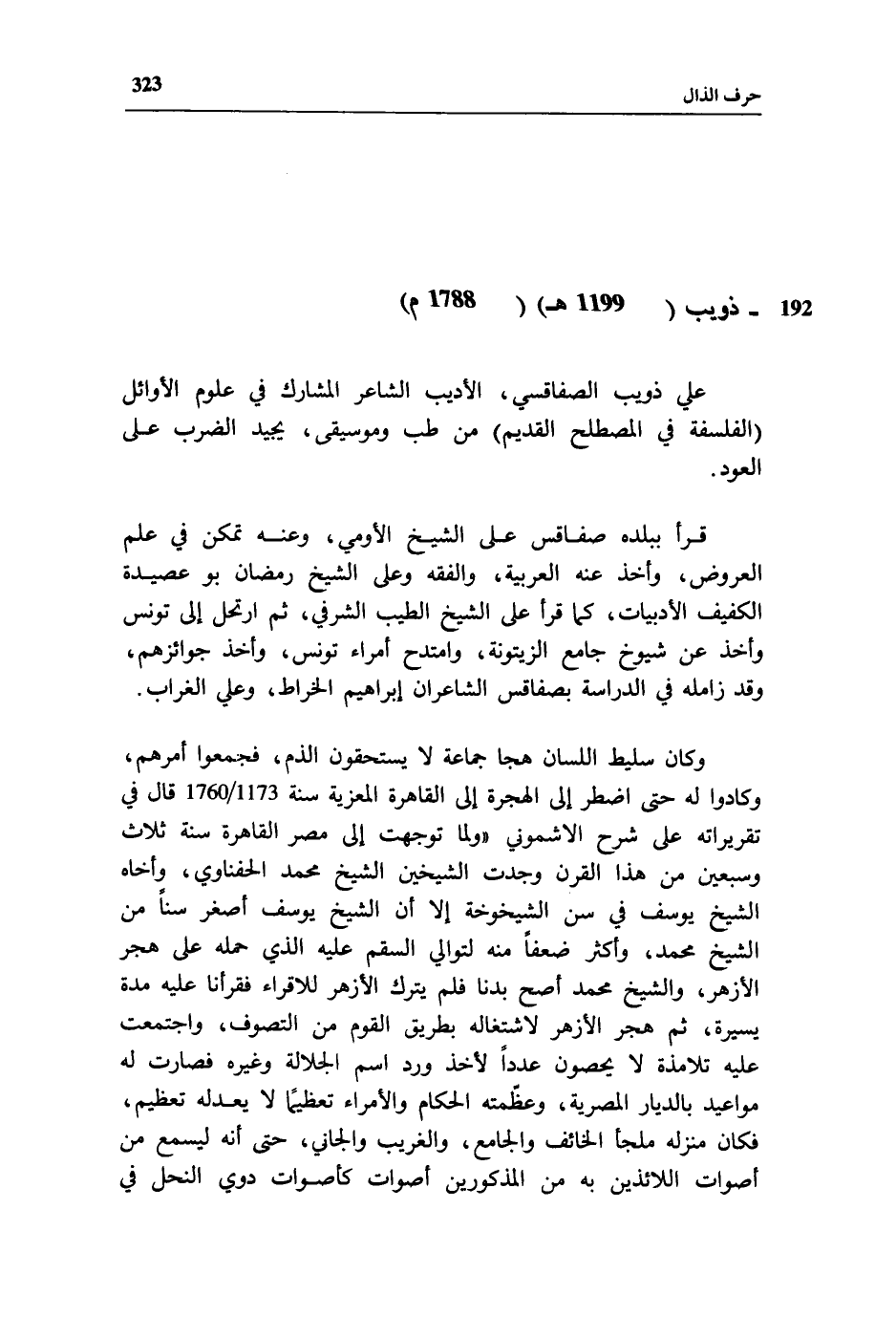 حرف الذال 323

192 ـ ذويب ( 1199 هـ) ( 1788 م)

علي ذويب الصفاقسي، الأديب الشاعر المشارك في علوم الأوائل (الفلسفة في المصطلح القديم) من طب وموسيقى، يجيد الضرب على العود.

قرأ ببلده صفاقس على الشيخ الأومي، وعنه تمكن في علم العروض، وأخذ عنه العربية، والفقه وعلى الشيخ رمضان بو عصيدة الكفيف الأدبيات، كما قرأ على الشيخ الطيب الشرفي، ثم ارتحل إلى تونس وأخذ عن شيوخ جامع الزيتونة، وامتدح أمراء تونس، وأخذ جوائزهم، وقد زامله في الدراسة بصفاقس الشاعران إبراهيم الخراط، وعلي الغراب.

وكان سليط اللسان هجا جماعة لا يستحقون الذم، فجمعوا أمرهم، وكادوا له حتى اضطر إلى الهجرة إلى القاهرة المعزية سنة 1760/1173 قال في تقريراته على شرح الاشموني «ولما توجهت إلى مصر القاهرة سنة ثلاث وسبعين من هذا القرن وجدت الشيخين الشيخ محمد الحفناوي، وأخاه الشيخ يوسف في سن الشيخوخة إلا أن الشيخ يوسف أصغر سناً من الشيخ محمد، وأكثر ضعفاً منه لتوالي السقم عليه الذي حمله على هجر الأزهر، والشيخ محمد أصح بدنا فلم يترك الأزهر للاقراء فقرأنا عليه مدة يسيرة، ثم هجر الأزهر لاشتغاله بطريق القوم من التصوف، واجتمعت عليه تلامذة لا يحصون عدداً لأخذ ورد اسم الجلالة وغيره فصارت له مواعيد بالديار المصرية، وعظّمته الحكام والأمراء تعظيمًا لا يعدله تعظيم، فكان منزله ملجأ الخائف والجامع، والغريب والجاني، حتى أنه ليسمع من أصوات اللائذين به من المذكورين أصوات كأصوات دوي النحل في